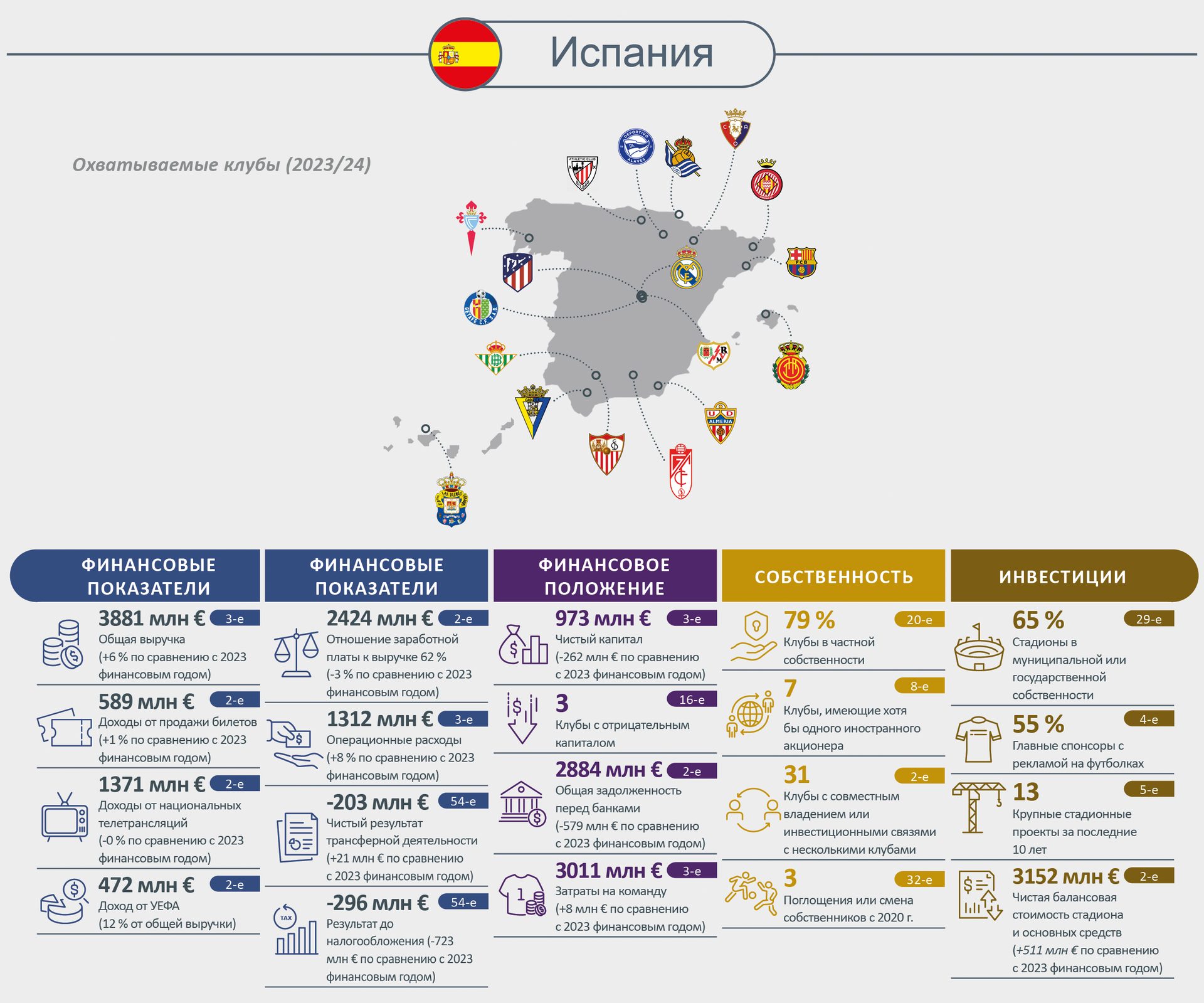 Испания

Охватываемые клубы (2023/24)

ФИНАНСОВЫЕ ПОКАЗАТЕЛИ

3881 млн € 3-е
Общая выручка (+6 % по сравнению с 2023 финансовым годом)

589 млн € 2-е
Доходы от продажи билетов (+1 % по сравнению с 2023 финансовым годом)

1371 млн € 2-е
Доходы от национальных телетрансляций (-0 % по сравнению с 2023 финансовым годом)

472 млн € 2-е
Доход от УЕФА (12 % от общей выручки)

ФИНАНСОВЫЕ ПОКАЗАТЕЛИ

2424 млн € 2-е
Отношение заработной платы к выручке 62 % (-3 % по сравнению с 2023 финансовым годом)

1312 млн € 3-е
Операционные расходы (+8 % по сравнению с 2023 финансовым годом)

-203 млн € 54-е
Чистый результат трансферной деятельности (+21 млн € по сравнению с 2023 финансовым годом)

-296 млн € 54-е
Результат до налогообложения (-723 млн € по сравнению с 2023 финансовым годом)

ФИНАНСОВОЕ ПОЛОЖЕНИЕ

973 млн € 3-е
Чистый капитал (-262 млн € по сравнению с 2023 финансовым годом)

3 16-е
Клубы с отрицательным капиталом

2884 млн € 2-е
Общая задолженность перед банками (-579 млн € по сравнению с 2023 финансовым годом)

3011 млн € 3-е
Затраты на команду (+8 млн € по сравнению с 2023 финансовым годом)

СОБСТВЕННОСТЬ

79 % 20-е
Клубы в частной собственности

7 8-е
Клубы, имеющие хотя бы одного иностранного акционера

31 2-е
Клубы с совместным владением или инвестиционными связями с несколькими клубами

3 32-е
Поглощения или смена собственников с 2020 г.

ИНВЕСТИЦИИ

65 % 29-е
Стадионы в муниципальной или государственной собственности

55 % 4-е
Главные спонсоры с рекламой на футболках

13 5-е
Крупные стадионные проекты за последние 10 лет

3152 млн € 2-е
Чистая балансовая стоимость стадиона и основных средств (+511 млн € по сравнению с 2023 финансовым годом)